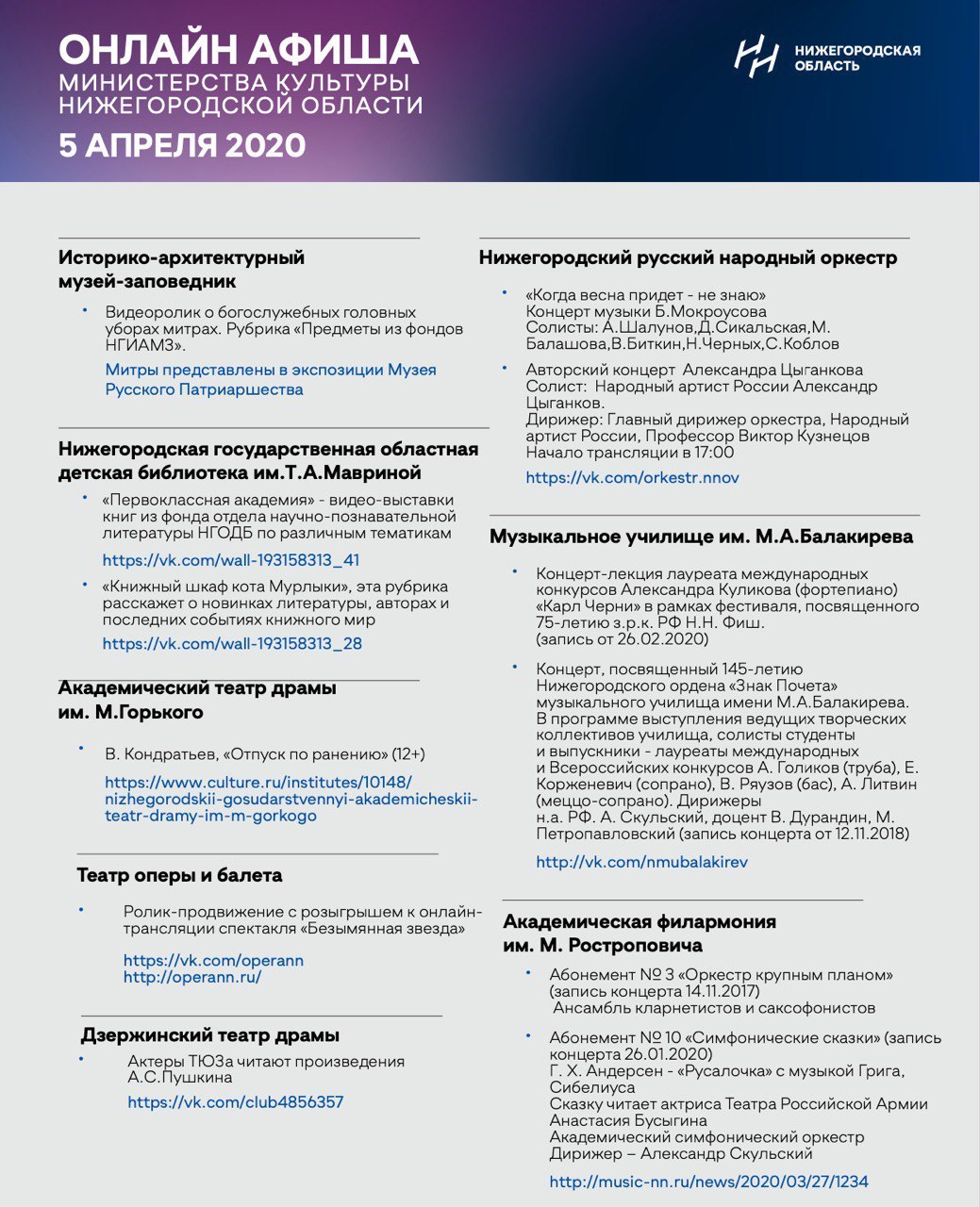 ОНЛАЙН АФИША
МИНИСТЕРСТВА КУЛЬТУРЫ
НИЖЕГОРОДСКОЙ ОБЛАСТИ
5 АПРЕЛЯ 2020

НИЖЕГОРОДСКАЯ ОБЛАСТЬ

Историко-архитектурный музей-заповедник

• Видеоролик о богослужебных головных уборах митрах. Рубрика «Предметы из фондов НГИАМЗ».
Митры представлены в экспозиции Музея Русского Патриаршества

Нижегородская государственная областная детская библиотека им.Т.А.Мавриной

• «Первоклассная академия» - видео-выставки книг из фонда отдела научно-познавательной литературы НГОДБ по различным тематикам
https://vk.com/wall-193158313_41

• «Книжный шкаф кота Мурлыки», эта рубрика расскажет о новинках литературы, авторах и последних событиях книжного мир
https://vk.com/wall-193158313_28

Академический театр драмы им. М.Горького

• В. Кондратьев, «Отпуск по ранению» (12+)
https://www.culture.ru/institutes/10148/nizhegorodskii-gosudarstvennyi-akademicheskii-teatr-dramy-im-m-gorkogo

Театр оперы и балета

• Ролик-продвижение с розыгрышем к онлайн-трансляции спектакля «Безымянная звезда»
https://vk.com/operann
http://operann.ru/

Дзержинский театр драмы

• Актеры ТЮЗа читают произведения А.С.Пушкина
https://vk.com/club4856357

Нижегородский русский народный оркестр

• «Когда весна придет - не знаю»
Концерт музыки Б.Мокроусова
Солисты: А.Шалунов,Д.Сикальская,М. Балашова,В.Биткин,Н.Черных,С.Коблов

• Авторский концерт Александра Цыганкова
Солист: Народный артист России Александр Цыганков.
Дирижер: Главный дирижер оркестра, Народный артист России, Профессор Виктор Кузнецов
Начало трансляции в 17:00
https://vk.com/orkestr.nnov

Музыкальное училище им. М.А.Балакирева

• Концерт-лекция лауреата международных конкурсов Александра Куликова (фортепиано) «Карл Черни» в рамках фестиваля, посвященного 75-летию з.р.к. РФ Н.Н. Фиш.
(запись от 26.02.2020)

• Концерт, посвященный 145-летию Нижегородского ордена «Знак Почета» музыкального училища имени М.А.Балакирева. В программе выступления ведущих творческих коллективов училища, солисты студенты и выпускники - лауреаты международных и Всероссийских конкурсов А. Голиков (труба), Е. Корженевич (сопрано), В. Ряузов (бас), А. Литвин (меццо-сопрано). Дирижеры н.а. РФ. А. Скульский, доцент В. Дурандин, М. Петропавловский (запись концерта от 12.11.2018)
http://vk.com/nmubalakirev

Академическая филармония им. М. Ростроповича

• Абонемент № 3 «Оркестр крупным планом» (запись концерта 14.11.2017)
Ансамбль кларнетистов и саксофонистов

• Абонемент № 10 «Симфонические сказки» (запись концерта 26.01.2020)
Г. Х. Андерсен - «Русалочка» с музыкой Грига, Сибелиуса
Сказку читает актриса Театра Российской Армии Анастасия Бусыгина
Академический симфонический оркестр
Дирижер – Александр Скульский
http://music-nn.ru/news/2020/03/27/1234